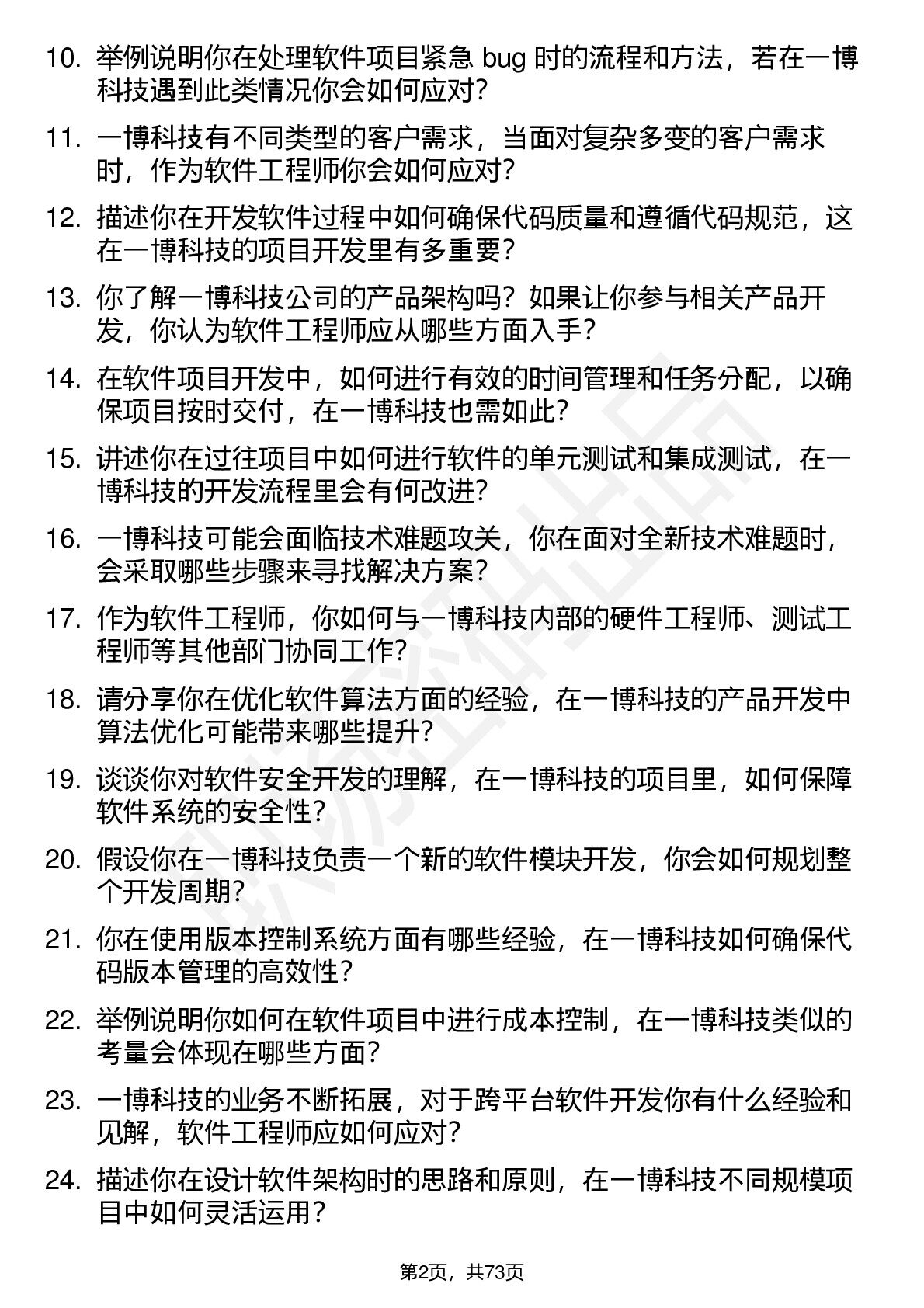 10. 举例说明你在处理软件项目紧急 bug 时的流程和方法，若在一博科技遇到此类情况你会如何应对？

11. 一博科技有不同类型的客户需求，当面对复杂多变的客户需求时，作为软件工程师你会如何应对？

12. 描述你在开发软件过程中如何确保代码质量和遵循代码规范，这在一博科技的项目开发里有多重要？

13. 你了解一博科技公司的产品架构吗？如果让你参与相关产品开发，你认为软件工程师应从哪些方面入手？

14. 在软件项目开发中，如何进行有效的时间管理和任务分配，以确保项目按时交付，在一博科技也需如此？

15. 讲述你在过往项目中如何进行软件的单元测试和集成测试，在一博科技的开发流程里会有何改进？

16. 一博科技可能会面临技术难题攻关，你在面对全新技术难题时，会采取哪些步骤来寻找解决方案？

17. 作为软件工程师，你如何与一博科技内部的硬件工程师、测试工程师等其他部门协同工作？

18. 请分享你在优化软件算法方面的经验，在一博科技的产品开发中算法优化可能带来哪些提升？

19. 谈谈你对软件安全开发的理解，在一博科技的项目里，如何保障软件系统的安全性？

20. 假设你在一博科技负责一个新的软件模块开发，你会如何规划整个开发周期？

21. 你在使用版本控制系统方面有哪些经验，在一博科技如何确保代码版本管理的高效性？

22. 举例说明你如何在软件项目中进行成本控制，在一博科技类似的考量会体现在哪些方面？

23. 一博科技的业务不断拓展，对于跨平台软件开发你有什么经验和见解，软件工程师应如何应对？

24. 描述你在设计软件架构时的思路和原则，在一博科技不同规模项目中如何灵活运用？

第2页，共73页